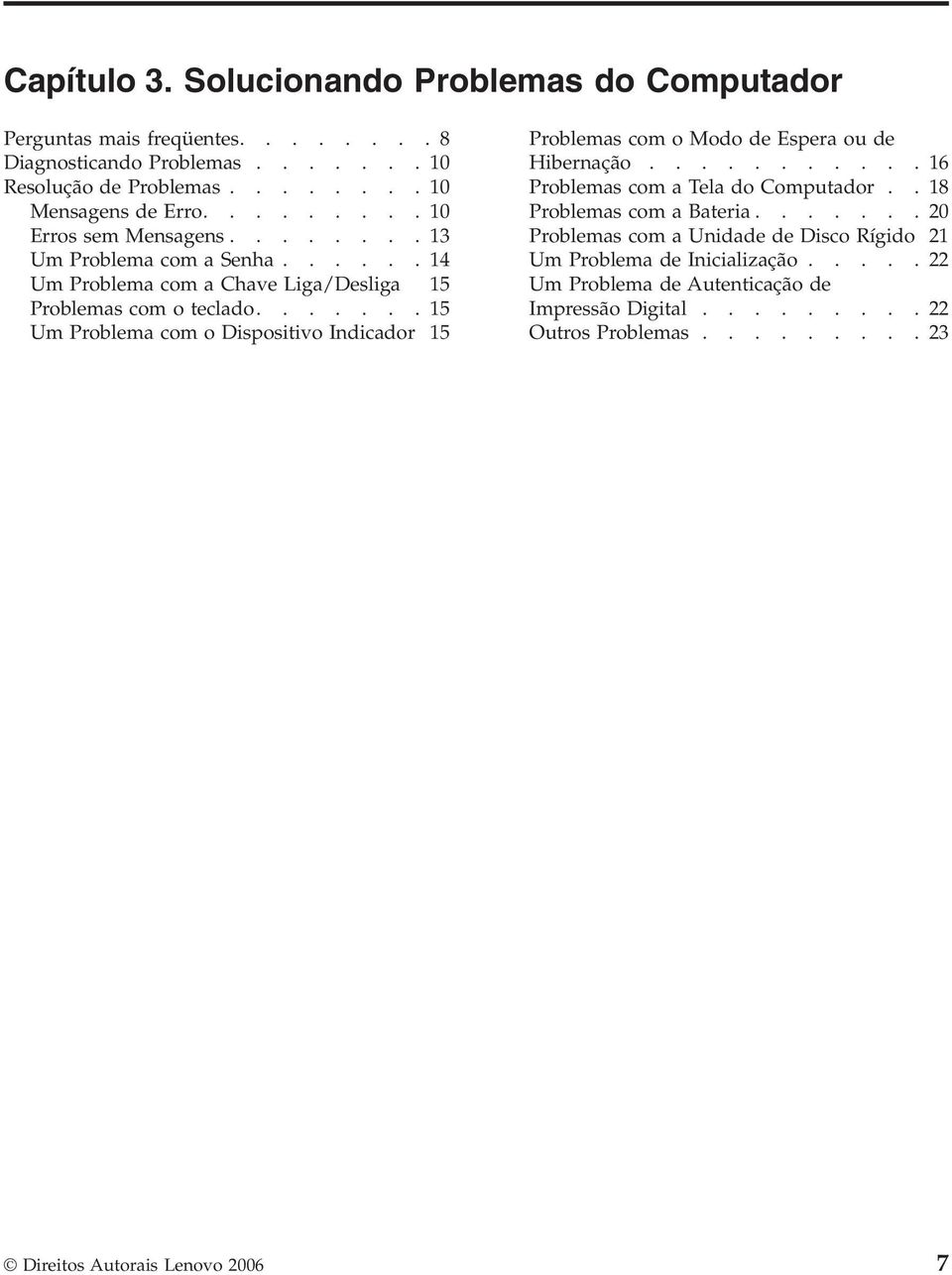 Capítulo 3. Solucionando Problemas do Computador

Perguntas mais freqüentes. . . . . . . . 8
Diagnosticando Problemas . . . . . . . 10
Resolução de Problemas . . . . . . . . 10
Mensagens de Erro. . . . . . . . . 10
Erros sem Mensagens . . . . . . . . 13
Um Problema com a Senha . . . . . . 14
Um Problema com a Chave Liga/Desliga 15
Problemas com o teclado. . . . . . . 15
Um Problema com o Dispositivo Indicador 15

Problemas com o Modo de Espera ou de Hibernação . . . . . . . . . . . 16
Problemas com a Tela do Computador . . 18
Problemas com a Bateria . . . . . . . 20
Problemas com a Unidade de Disco Rígido 21
Um Problema de Inicialização . . . . . 22
Um Problema de Autenticação de Impressão Digital . . . . . . . . . 22
Outros Problemas . . . . . . . . . 23

© Direitos Autorais Lenovo 2006 7